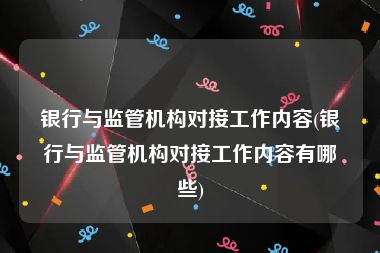 银行与监管机构对接工作内容(银行与监管机构对接工作内容有哪些)